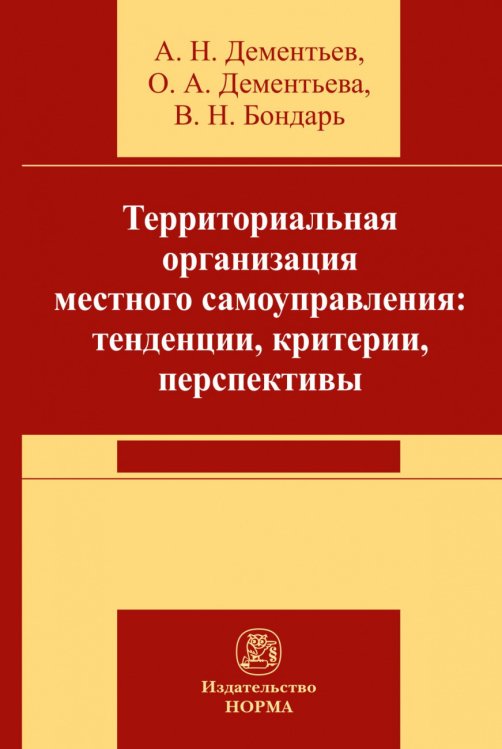 А. Н. Дементьев,
О. А. Дементьева,
В. Н. Бондарь

Территориальная организация местного самоуправления: тенденции, критерии, перспективы

Издательство
НОРМА